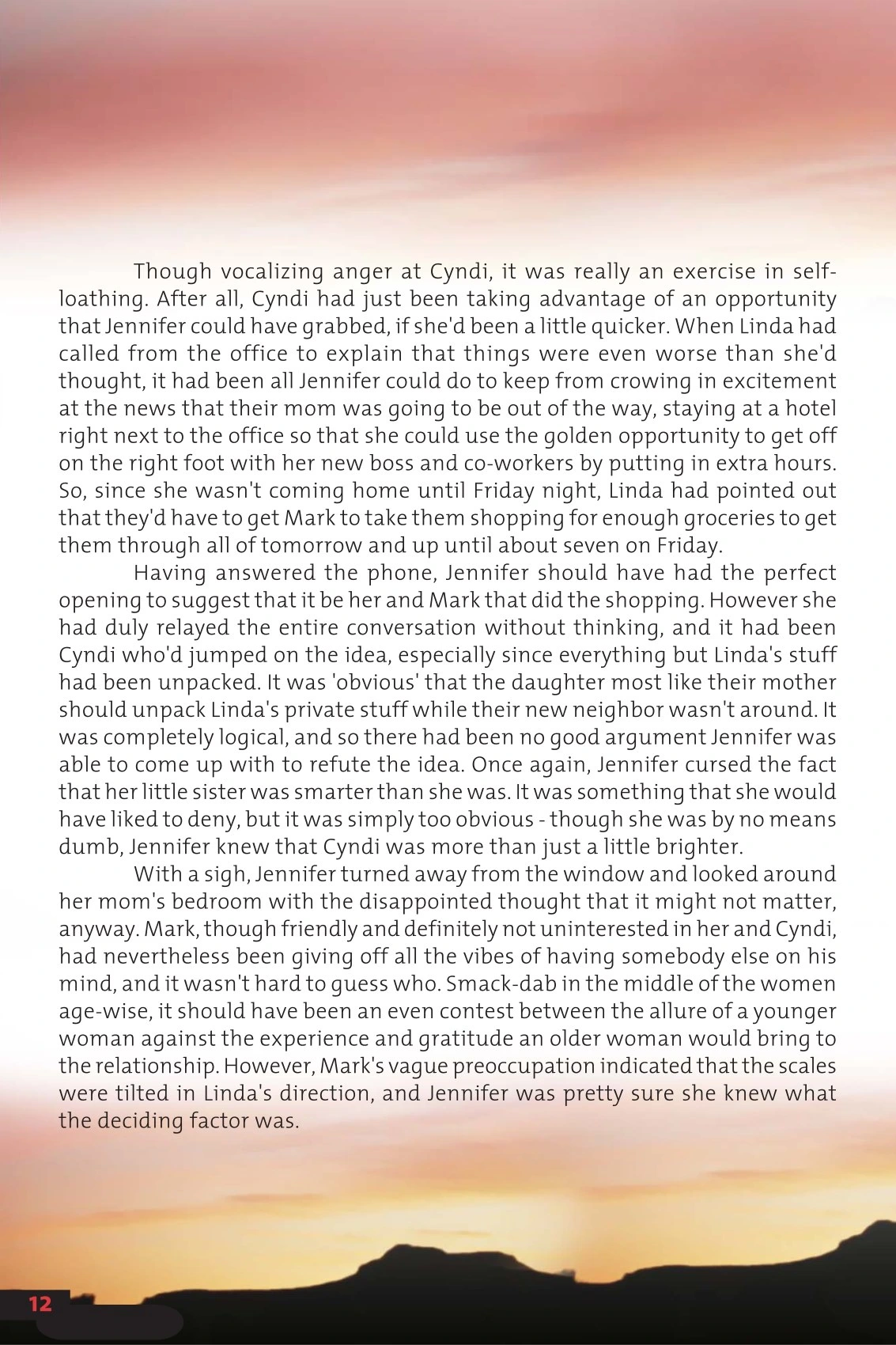 Though vocalizing anger at Cyndi, it was really an exercise in self-loathing. After all, Cyndi had just been taking advantage of an opportunity that Jennifer could have grabbed, if she'd been a little quicker. When Linda had called from the office to explain that things were even worse than she'd thought, it had been all Jennifer could do to keep from crowing in excitement at the news that their mom was going to be out of the way, staying at a hotel right next to the office so that she could use the golden opportunity to get off on the right foot with her new boss and co-workers by putting in extra hours. So, since she wasn't coming home until Friday night, Linda had pointed out that they'd have to get Mark to take them shopping for enough groceries to get them through all of tomorrow and up until about seven on Friday.

Having answered the phone, Jennifer should have had the perfect opening to suggest that it be her and Mark that did the shopping. However she had duly relayed the entire conversation without thinking, and it had been Cyndi who'd jumped on the idea, especially since everything but Linda's stuff had been unpacked. It was 'obvious' that the daughter most like their mother should unpack Linda's private stuff while their new neighbor wasn't around. It was completely logical, and so there had been no good argument Jennifer was able to come up with to refute the idea. Once again, Jennifer cursed the fact that her little sister was smarter than she was. It was something that she would have liked to deny, but it was simply too obvious - though she was by no means dumb, Jennifer knew that Cyndi was more than just a little brighter.

With a sigh, Jennifer turned away from the window and looked around her mom's bedroom with the disappointed thought that it might not matter, anyway. Mark, though friendly and definitely not uninterested in her and Cyndi, had nevertheless been giving off all the vibes of having somebody else on his mind, and it wasn't hard to guess who. Smack-dab in the middle of the women age-wise, it should have been an even contest between the allure of a younger woman against the experience and gratitude an older woman would bring to the relationship. However, Mark's vague preoccupation indicated that the scales were tilted in Linda's direction, and Jennifer was pretty sure she knew what the deciding factor was.

12